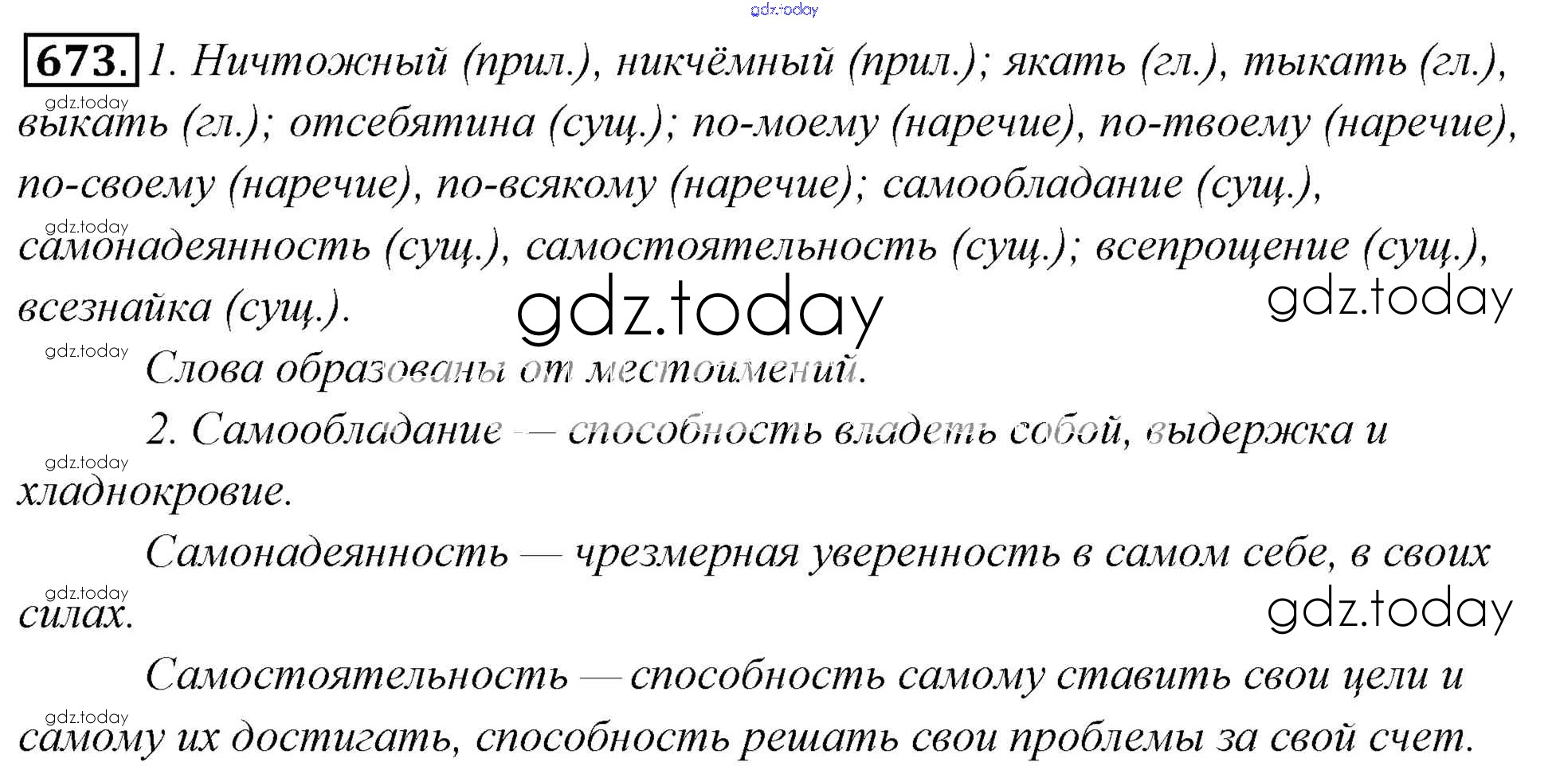 673. 1. Ничтожный (прил.), никчёмный (прил.); якать (гл.), тыкать (гл.), выкать (гл.); отсебятина (сущ.); по-моему (наречие), по-твоему (наречие), по-своему (наречие), по-всякому (наречие); самообладание (сущ.), самонадеянность (сущ.), самостоятельность (сущ.); всепрощение (сущ.), всезнайка (сущ.).

Слова образованы от местоимений.

2. Самообладание — способность владеть собой, выдержка и хладнокровие.

Самонадеянность — чрезмерная уверенность в самом себе, в своих силах.

Самостоятельность — способность самому ставить свои цели и самому их достигать, способность решать свои проблемы за свой счет.

gdz.today